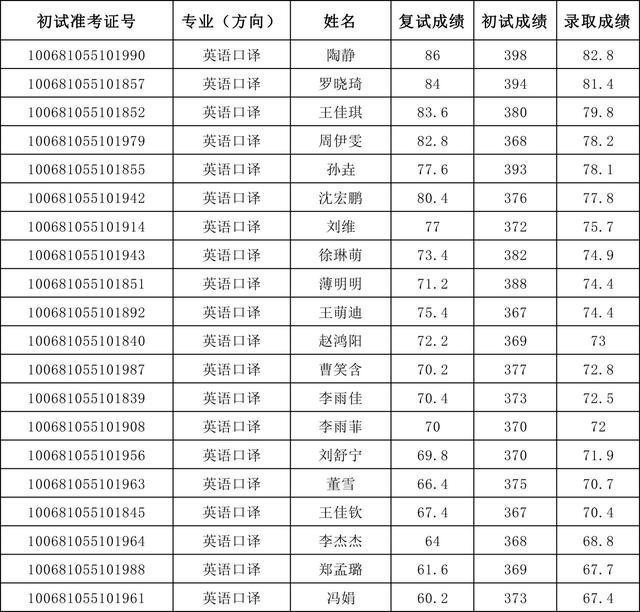 | 初试准考证号 | 专业（方向） | 姓名 | 复试成绩 | 初试成绩 | 录取成绩 |
|---|---|---|---|---|---|
| 100681055101990 | 英语口译 | 陶静 | 86 | 398 | 82.8 |
| 100681055101857 | 英语口译 | 罗晓琦 | 84 | 394 | 81.4 |
| 100681055101852 | 英语口译 | 王佳琪 | 83.6 | 380 | 79.8 |
| 100681055101979 | 英语口译 | 周伊雯 | 82.8 | 368 | 78.2 |
| 100681055101855 | 英语口译 | 孙垚 | 77.6 | 393 | 78.1 |
| 100681055101942 | 英语口译 | 沈宏鹏 | 80.4 | 376 | 77.8 |
| 100681055101914 | 英语口译 | 刘维 | 77 | 372 | 75.7 |
| 100681055101943 | 英语口译 | 徐琳萌 | 73.4 | 382 | 74.9 |
| 100681055101851 | 英语口译 | 薄明明 | 71.2 | 388 | 74.4 |
| 100681055101892 | 英语口译 | 王萌迪 | 75.4 | 367 | 74.4 |
| 100681055101840 | 英语口译 | 赵鸿阳 | 72.2 | 369 | 73 |
| 100681055101987 | 英语口译 | 曹笑含 | 70.2 | 377 | 72.8 |
| 100681055101839 | 英语口译 | 李雨佳 | 70.4 | 373 | 72.5 |
| 100681055101908 | 英语口译 | 李雨菲 | 70 | 370 | 72 |
| 100681055101956 | 英语口译 | 刘舒宁 | 69.8 | 370 | 71.9 |
| 100681055101963 | 英语口译 | 董雪 | 66.4 | 375 | 70.7 |
| 100681055101845 | 英语口译 | 王佳钦 | 67.4 | 367 | 70.4 |
| 100681055101964 | 英语口译 | 李杰杰 | 64 | 368 | 68.8 |
| 100681055101988 | 英语口译 | 郑孟璐 | 61.6 | 369 | 67.7 |
| 100681055101961 | 英语口译 | 冯娟 | 60.2 | 373 | 67.4 |